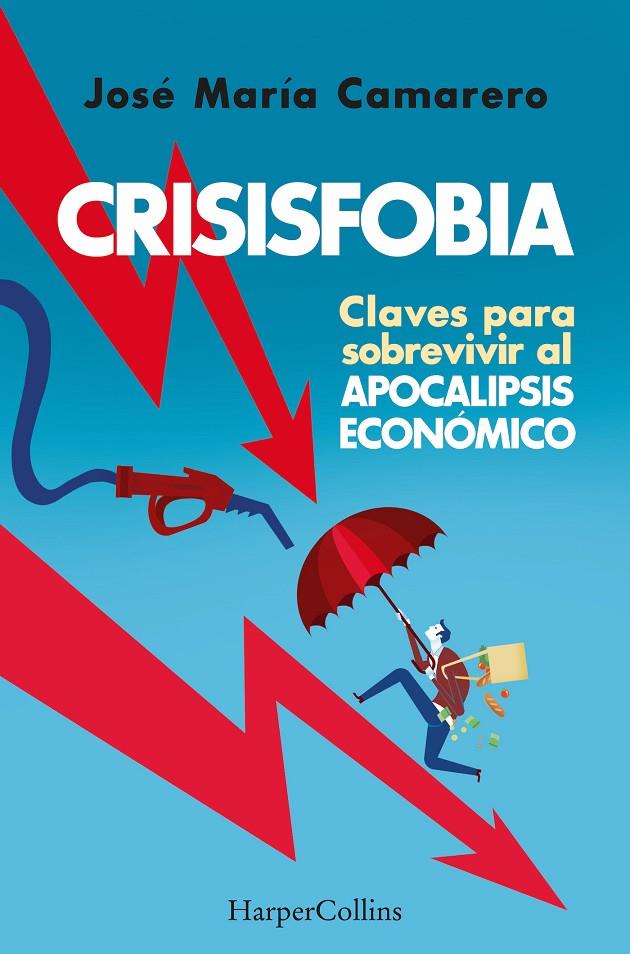 José María Camarero

CRISISFOBIA

Claves para sobrevivir al APOCALIPSIS ECONÓMICO

HarperCollins